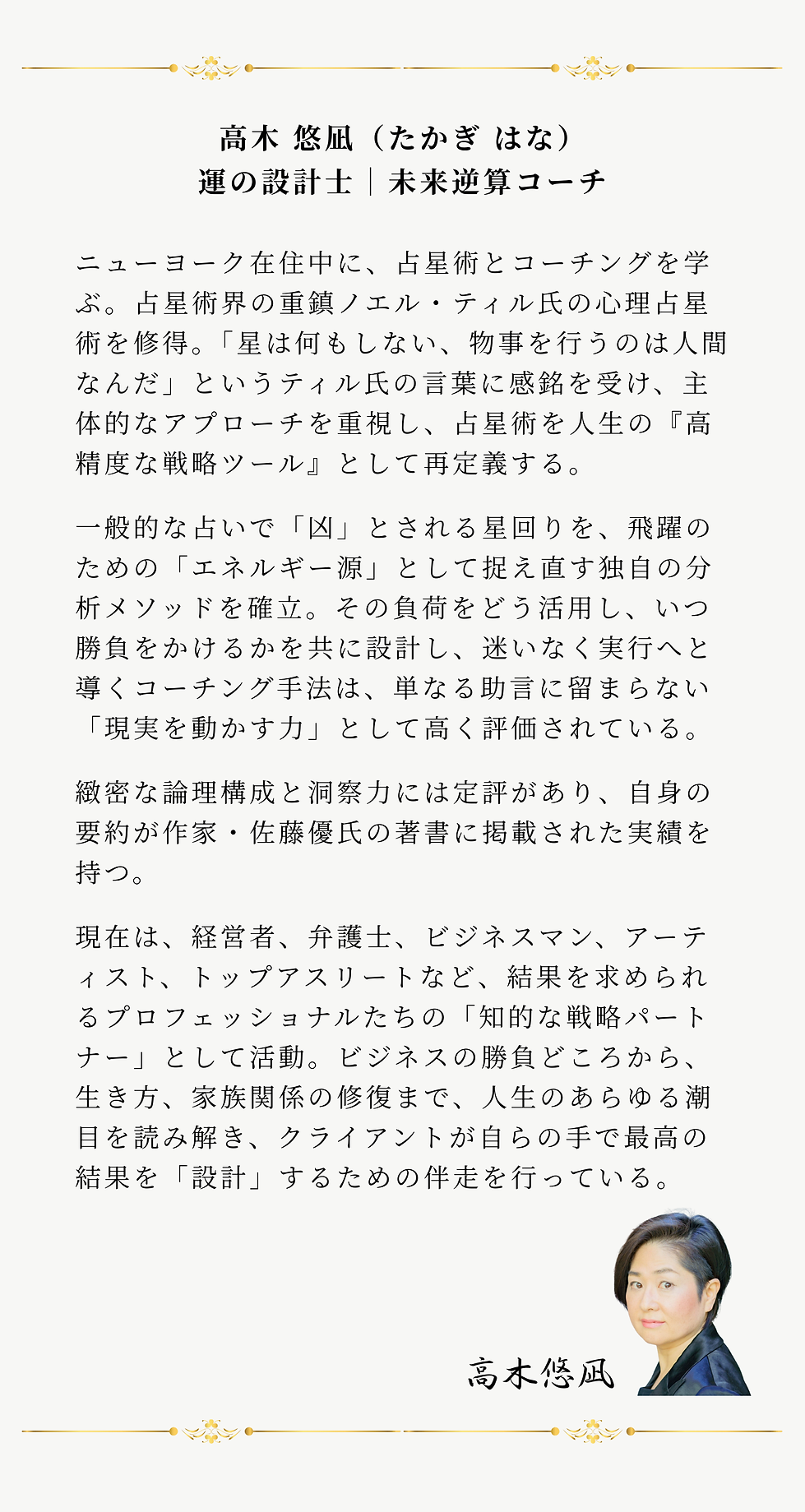 高木 悠凪（たかぎ はな）
運の設計士｜未来逆算コーチ

ニューヨーク在住中に、占星術とコーチングを学ぶ。占星術界の重鎮ノエル・ティル氏の心理占星術を修得。「星は何もしない、物事を行うのは人間なんだ」というティル氏の言葉に感銘を受け、主体的なアプローチを重視し、占星術を人生の『高精度な戦略ツール』として再定義する。

一般的な占いで「凶」とされる星回りを、飛躍のための「エネルギー源」として捉え直す独自の分析メソッドを確立。その負荷をどう活用し、いつ勝負をかけるかを共に設計し、迷いなく実行へと導くコーチング手法は、単なる助言に留まらない「現実を動かす力」として高く評価されている。

緻密な論理構成と洞察力には定評があり、自身の要約が作家・佐藤優氏の著書に掲載された実績を持つ。

現在は、経営者、弁護士、ビジネスマン、アーティスト、トップアスリートなど、結果を求められるプロフェッショナルたちの「知的な戦略パートナー」として活動。ビジネスの勝負どころから、生き方、家族関係の修復まで、人生のあらゆる潮目を読み解き、クライアントが自らの手で最高の結果を「設計」するための伴走を行っている。

高木悠凪